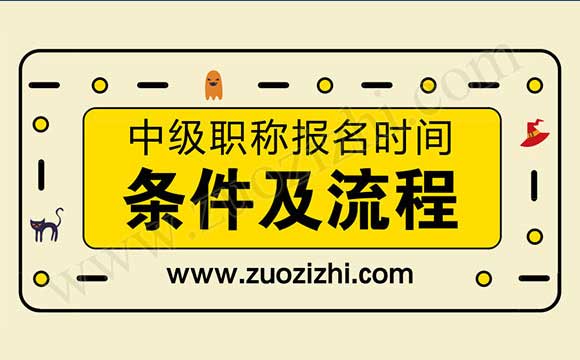 中级职称报名时间
条件及流程
www.zuozizhi.com

www.zuozizhi.com